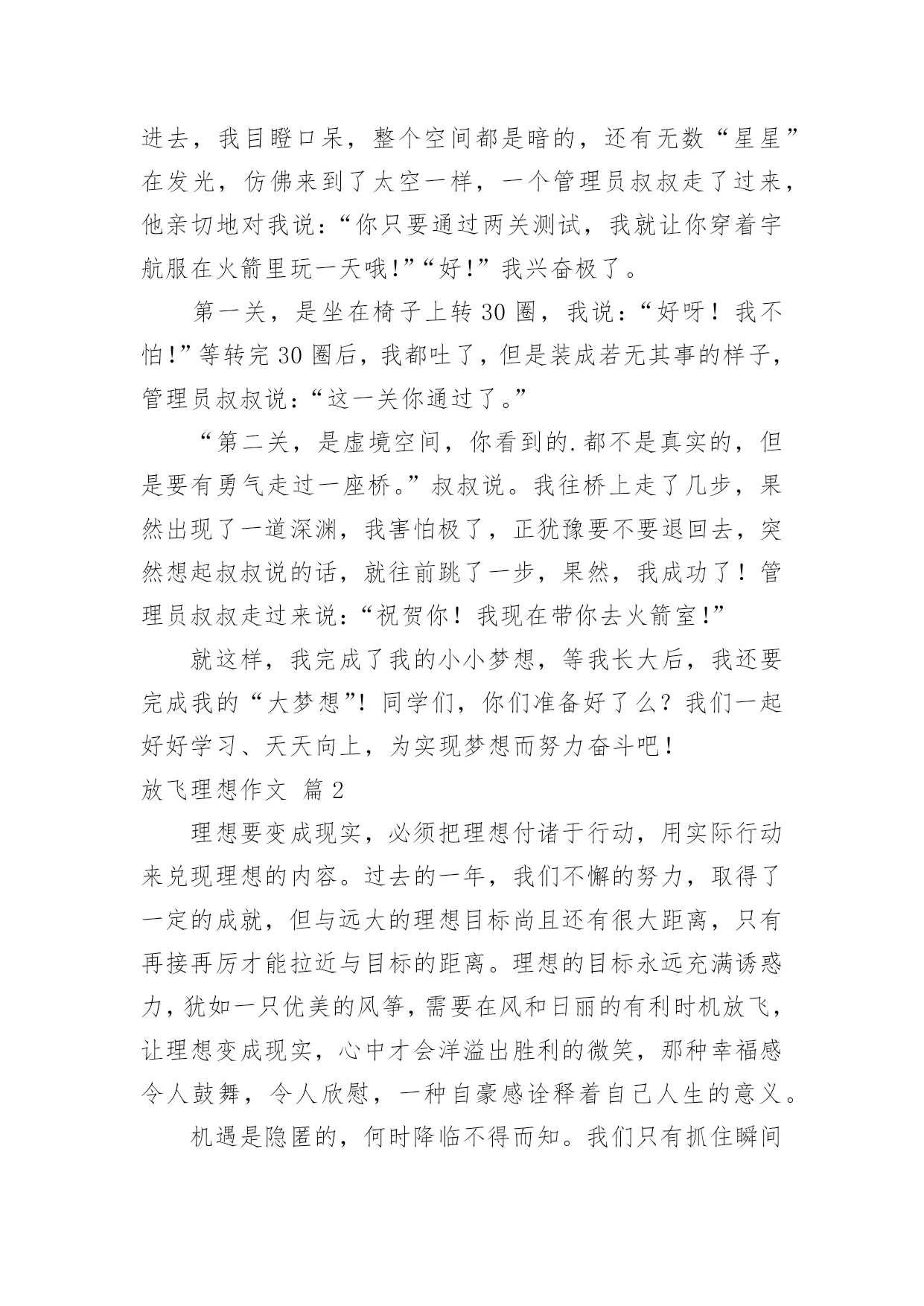 进去，我目瞪口呆，整个空间都是暗的，还有无数“星星”在发光，仿佛来到了太空一样，一个管理员叔叔走了过来，他亲切地对我说：“你只要通过两关测试，我就让你穿着宇航服在火箭里玩一天哦!”“好!”我兴奋极了。

第一关，是坐在椅子上转30圈，我说：“好呀！我不怕!”等转完30圈后，我都吐了，但是装成若无其事的样子，管理员叔叔说：“这一关你通过了。”

“第二关，是虚境空间，你看到的.都不是真实的，但是要有勇气走过一座桥。”叔叔说。我往桥上走了几步，果然出现了一道深渊，我害怕极了，正犹豫要不要退回去，突然想起叔叔说的话，就往前跳了一步，果然，我成功了！管理员叔叔走过来说：“祝贺你！我现在带你去火箭室!”

就这样，我完成了我的小小梦想，等我长大后，我还要完成我的“大梦想”！同学们，你们准备好了么？我们一起好好学习、天天向上，为实现梦想而努力奋斗吧！

放飞理想作文 篇2

理想要变成现实，必须把理想付诸于行动，用实际行动来兑现理想的内容。过去的一年，我们不懈的努力，取得了一定的成就，但与远大的理想目标尚且还有很大距离，只有再接再厉才能拉近与目标的距离。理想的目标永远充满诱惑力，犹如一只优美的风筝，需要在风和日丽的有利时机放飞，让理想变成现实，心中才会洋溢出胜利的微笑，那种幸福感令人鼓舞，令人欣慰，一种自豪感诠释着自己人生的意义。

机遇是隐匿的，何时降临不得而知。我们只有抓住瞬间